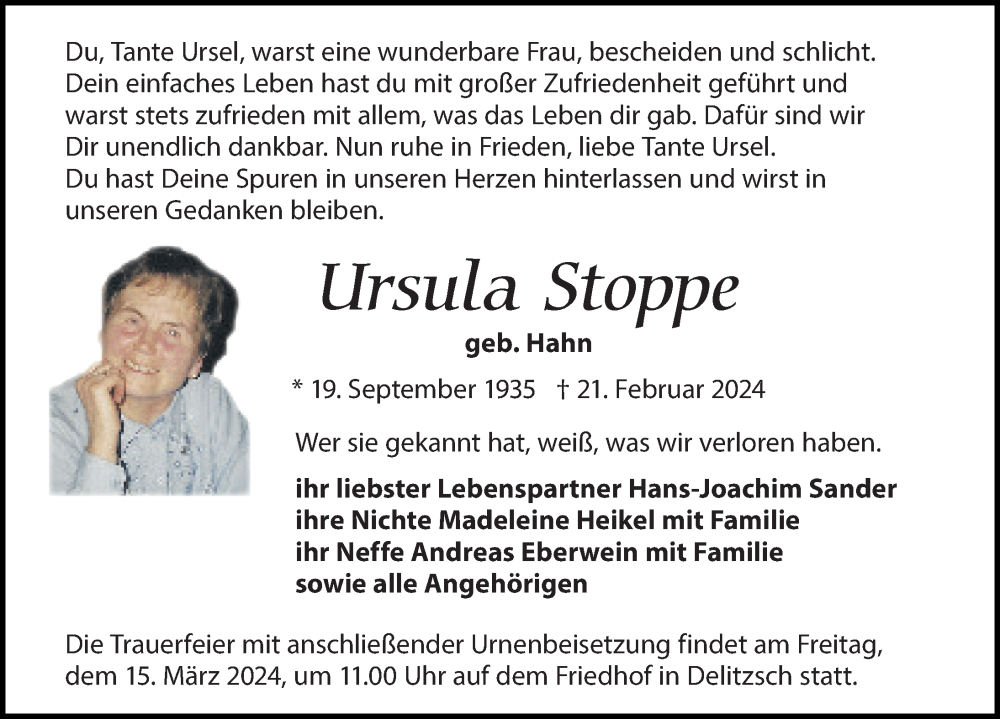 Du, Tante Ursel, warst eine wunderbare Frau, bescheiden und schlicht. Dein einfaches Leben hast du mit großer Zufriedenheit geführt und warst stets zufrieden mit allem, was das Leben dir gab. Dafür sind wir Dir unendlich dankbar. Nun ruhe in Frieden, liebe Tante Ursel.
Du hast Deine Spuren in unseren Herzen hinterlassen und wirst in unseren Gedanken bleiben.

Ursula Stoppe

geb. Hahn

* 19. September 1935 † 21. Februar 2024

Wer sie gekannt hat, weiß, was wir verloren haben.

ihr liebster Lebenspartner Hans-Joachim Sander
ihre Nichte Madeleine Heikel mit Familie
ihr Neffe Andreas Eberwein mit Familie
sowie alle Angehörigen

Die Trauerfeier mit anschließender Urnenbeisetzung findet am Freitag, dem 15. März 2024, um 11.00 Uhr auf dem Friedhof in Delitzsch statt.